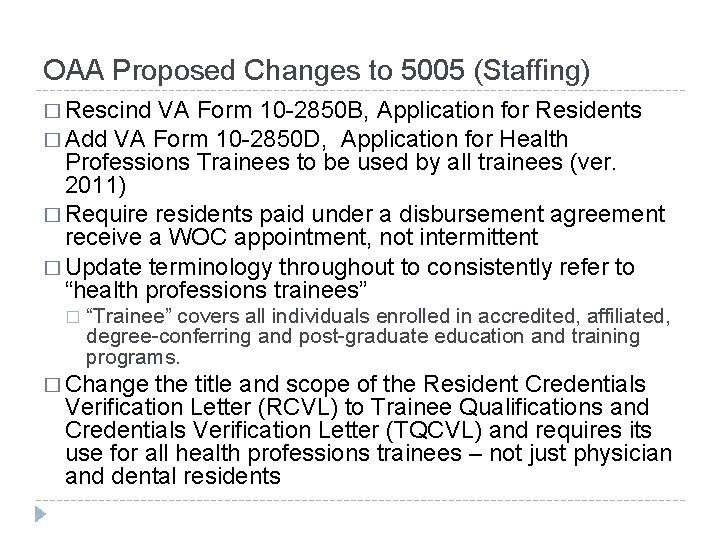 OAA Proposed Changes to 5005 (Staffing)

□ Rescind VA Form 10-2850B, Application for Residents

□ Add VA Form 10-2850D, Application for Health Professions Trainees to be used by all trainees (ver. 2011)

□ Require residents paid under a disbursement agreement receive a WOC appointment, not intermittent

□ Update terminology throughout to consistently refer to “health professions trainees”

□ “Trainee” covers all individuals enrolled in accredited, affiliated, degree-conferring and post-graduate education and training programs.

□ Change the title and scope of the Resident Credentials Verification Letter (RCVL) to Trainee Qualifications and Credentials Verification Letter (TQCVL) and requires its use for all health professions trainees – not just physician and dental residents